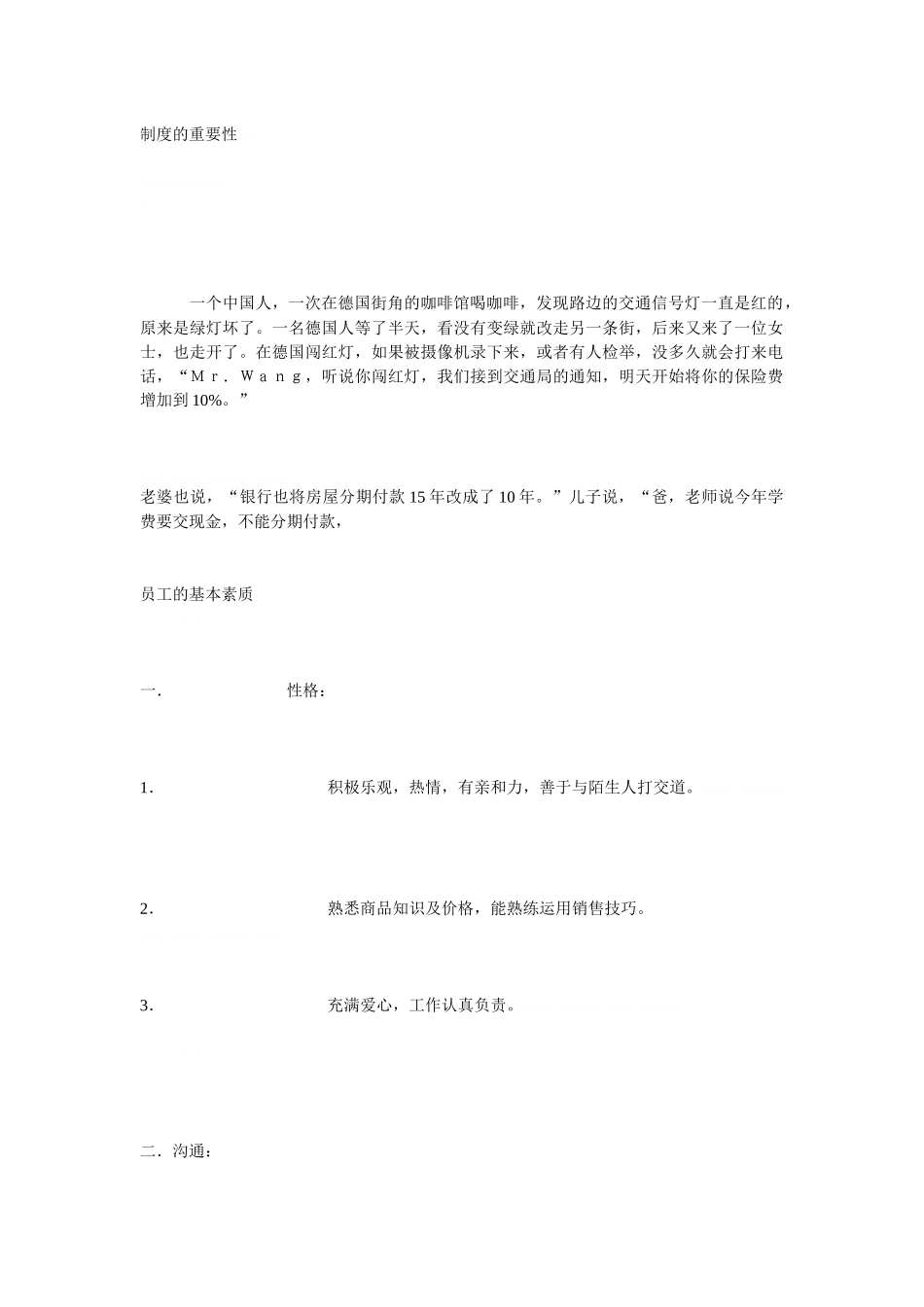 制度的重要性

一个中国人，一次在德国街角的咖啡馆喝咖啡，发现路边的交通信号灯一直是红的，原来是绿灯坏了。一名德国人等了半天，看没有变绿就改走另一条街，后来又来了一位女士，也走开了。在德国闯红灯，如果被摄像机录下来，或者有人检举，没多久就会打来电话，“Ｍｒ．Ｗａｎｇ，听说你闯红灯，我们接到交通局的通知，明天开始将你的保险费增加到10%。”

老婆也说，“银行也将房屋分期付款15年改成了10年。”儿子说，“爸，老师说今年学费要交现金，不能分期付款，

员工的基本素质

一． 性格：

1． 积极乐观，热情，有亲和力，善于与陌生人打交道。

2． 熟悉商品知识及价格，能熟练运用销售技巧。

3． 充满爱心，工作认真负责。

二．沟通：